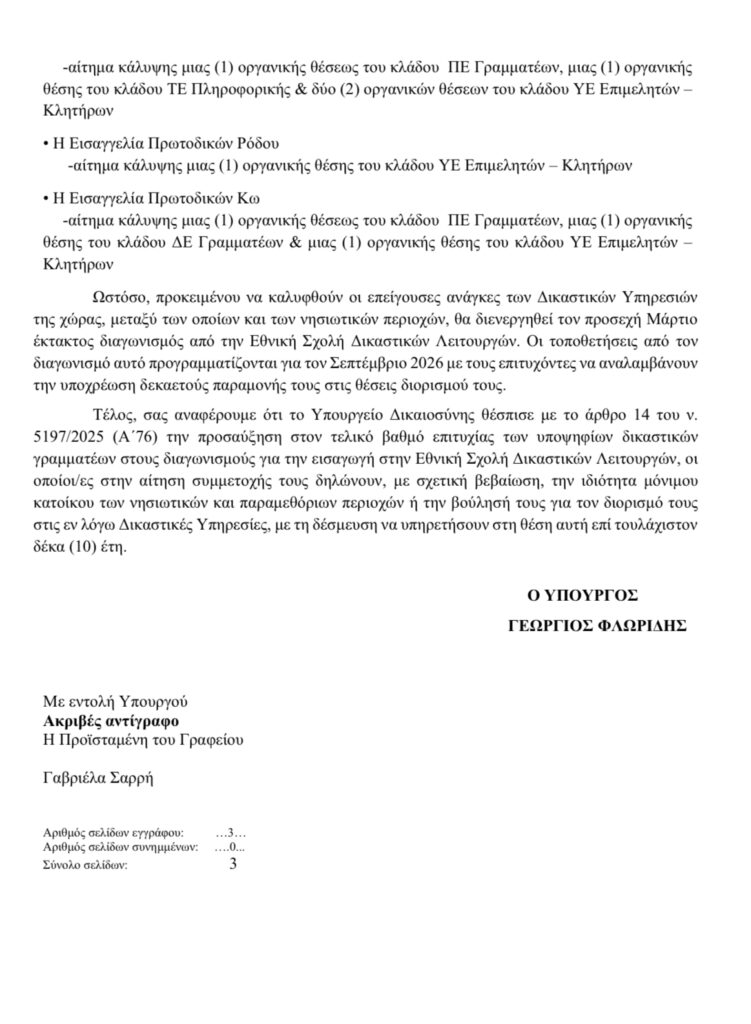 -αίτημα κάλυψης μιας (1) οργανικής θέσεως του κλάδου ΠΕ Γραμματέων, μιας (1) οργανικής θέσης του κλάδου ΤΕ Πληροφορικής & δύο (2) οργανικών θέσεων του κλάδου ΥΕ Επιμελητών – Κλητήρων

• Η Εισαγγελία Πρωτοδικών Ρόδου
-αίτημα κάλυψης μιας (1) οργανικής θέσης του κλάδου ΥΕ Επιμελητών – Κλητήρων

• Η Εισαγγελία Πρωτοδικών Κω
-αίτημα κάλυψης μιας (1) οργανικής θέσεως του κλάδου ΠΕ Γραμματέων, μιας (1) οργανικής θέσης του κλάδου ΔΕ Γραμματέων & μιας (1) οργανικής θέσης του κλάδου ΥΕ Επιμελητών – Κλητήρων

Ωστόσο, προκειμένου να καλυφθούν οι επείγουσες ανάγκες των Δικαστικών Υπηρεσιών της χώρας, μεταξύ των οποίων και των νησιωτικών περιοχών, θα διενεργηθεί τον προσεχή Μάρτιο έκτακτος διαγωνισμός από την Εθνική Σχολή Δικαστικών Λειτουργών. Οι τοποθετήσεις από τον διαγωνισμό αυτό προγραμματίζονται για τον Σεπτέμβριο 2026 με τους επιτυχόντες να αναλαμβάνουν την υποχρέωση δεκαετούς παραμονής τους στις θέσεις διορισμού τους.

Τέλος, σας αναφέρουμε ότι το Υπουργείο Δικαιοσύνης θέσπισε με το άρθρο 14 του ν. 5197/2025 (Α΄76) την προσαύξηση στον τελικό βαθμό επιτυχίας των υποψηφίων δικαστικών γραμματέων στους διαγωνισμούς για την εισαγωγή στην Εθνική Σχολή Δικαστικών Λειτουργών, οι οποίοι/ες στην αίτηση συμμετοχής τους δηλώνουν, με σχετική βεβαίωση, την ιδιότητα μόνιμου κατοίκου των νησιωτικών και παραμεθόριων περιοχών ή την βούλησή τους για τον διορισμό τους στις εν λόγω Δικαστικές Υπηρεσίες, με τη δέσμευση να υπηρετήσουν στη θέση αυτή επί τουλάχιστον δέκα (10) έτη.

Ο ΥΠΟΥΡΓΟΣ

ΓΕΩΡΓΙΟΣ ΦΛΩΡΙΔΗΣ

Με εντολή Υπουργού
Ακριβές αντίγραφο
Η Προϊσταμένη του Γραφείου

Γαβριέλα Σαρρή

Αριθμός σελίδων εγγράφου: …3…
Αριθμός σελίδων συνημμένων: ….0...
Σύνολο σελίδων: 3